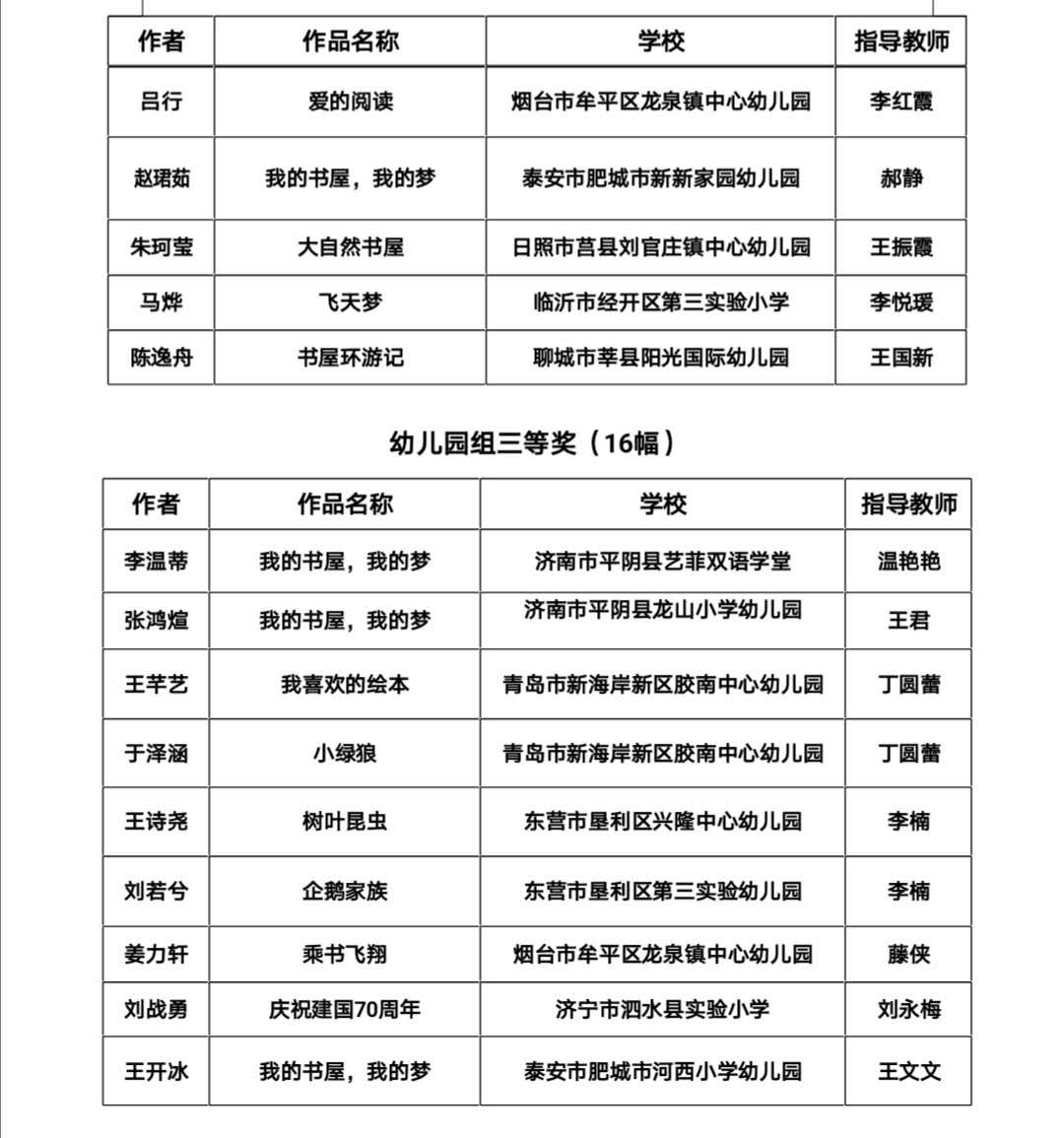 | 作者 | 作品名称 | 学校 | 指导教师 |
|---|---|---|---|
| 吕行 | 爱的阅读 | 烟台市牟平区龙泉镇中心幼儿园 | 李红霞 |
| 赵珺茹 | 我的书屋，我的梦 | 泰安市肥城市新新家园幼儿园 | 郝静 |
| 朱珂莹 | 大自然书屋 | 日照市莒县刘官庄镇中心幼儿园 | 王振霞 |
| 马烨 | 飞天梦 | 临沂市经开区第三实验小学 | 李悦瑗 |
| 陈逸舟 | 书屋环游记 | 聊城市莘县阳光国际幼儿园 | 王国新 |

幼儿园组三等奖（16幅）

| 作者 | 作品名称 | 学校 | 指导教师 |
|---|---|---|---|
| 李温蒂 | 我的书屋，我的梦 | 济南市平阴县艺菲双语学堂 | 温艳艳 |
| 张鸿煊 | 我的书屋，我的梦 | 济南市平阴县龙山小学幼儿园 | 王君 |
| 王芊艺 | 我喜欢的绘本 | 青岛市新海岸新区胶南中心幼儿园 | 丁圆蕾 |
| 于泽涵 | 小绿狼 | 青岛市新海岸新区胶南中心幼儿园 | 丁圆蕾 |
| 王诗尧 | 树叶昆虫 | 东营市垦利区兴隆中心幼儿园 | 李楠 |
| 刘若兮 | 企鹅家族 | 东营市垦利区第三实验幼儿园 | 李楠 |
| 姜力轩 | 乘书飞翔 | 烟台市牟平区龙泉镇中心幼儿园 | 藤侠 |
| 刘战勇 | 庆祝建国70周年 | 济宁市泗水县实验小学 | 刘永梅 |
| 王开冰 | 我的书屋，我的梦 | 泰安市肥城市河西小学幼儿园 | 王文文 |